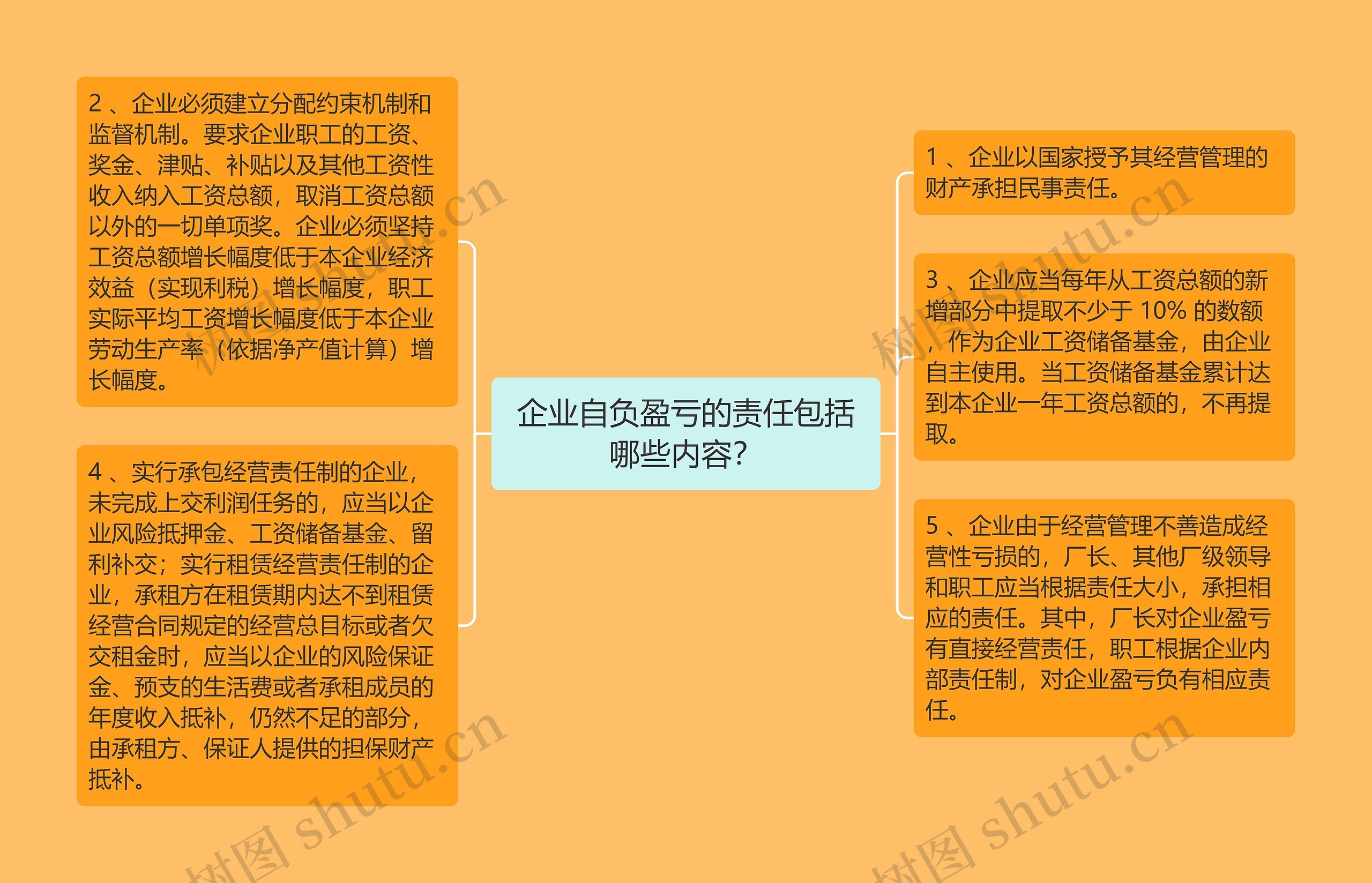 企业自负盈亏的责任包括哪些内容?

2 、企业必须建立分配约束机制和监督机制。要求企业职工的工资、奖金、津贴、补贴以及其他工资性收入纳入工资总额，取消工资总额以外的一切单项奖。企业必须坚持工资总额增长幅度低于本企业经济效益（实现利税）增长幅度，职工实际平均工资增长幅度低于本企业劳动生产率（依据净产值计算）增长幅度。

4 、实行承包经营责任制的企业，未完成上交利润任务的，应当以企业风险抵押金、工资储备基金、留利补交；实行租赁经营责任制的企业，承租方在租赁期内达不到租赁经营合同规定的经营总目标或者欠交租金时，应当以企业的风险保证金、预支的生活费或者承租成员的年度收入抵补，仍然不足的部分，由承租方、保证人提供的担保财产抵补。

1 、企业以国家授予其经营管理的财产承担民事责任。

3 、企业应当每年从工资总额的新增部分中提取不少于 10% 的数额，作为企业工资储备基金，由企业自主使用。当工资储备基金累计达到本企业一年工资总额的，不再提取。

5 、企业由于经营管理不善造成经营性亏损的，厂长、其他厂级领导和职工应当根据责任大小，承担相应的责任。其中，厂长对企业盈亏有直接经营责任，职工根据企业内部责任制，对企业盈亏负有相应责任。

树图 shutu.cn
树图 shutu.cn
树图 shutu.cn
树图 shutu.cn